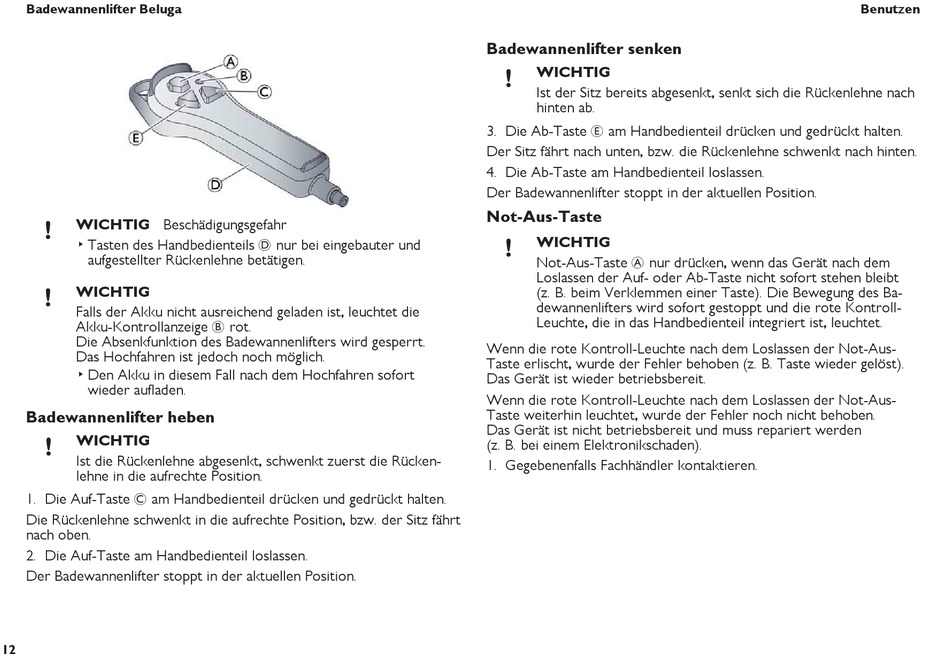 Badewannenlifter Beluga

Benutzen

A
B
C
E
D

! WICHTIG Beschädigungsgefahr
‣ Tasten des Handbedienteils Ⓓ nur bei eingebauter und aufgestellter Rückenlehne betätigen.

! WICHTIG
Falls der Akku nicht ausreichend geladen ist, leuchtet die Akku-Kontrollanzeige Ⓑ rot.
Die Absenkfunktion des Badewannenlifters wird gesperrt. Das Hochfahren ist jedoch noch möglich.
‣ Den Akku in diesem Fall nach dem Hochfahren sofort wieder aufladen.

Badewannenlifter heben

! WICHTIG
Ist die Rückenlehne abgesenkt, schwenkt zuerst die Rückenlehne in die aufrechte Position.

1. Die Auf-Taste Ⓒ am Handbedienteil drücken und gedrückt halten.

Die Rückenlehne schwenkt in die aufrechte Position, bzw. der Sitz fährt nach oben.

2. Die Auf-Taste am Handbedienteil loslassen.

Der Badewannenlifter stoppt in der aktuellen Position.

Badewannenlifter senken

! WICHTIG
Ist der Sitz bereits abgesenkt, senkt sich die Rückenlehne nach hinten ab.

3. Die Ab-Taste Ⓔ am Handbedienteil drücken und gedrückt halten.

Der Sitz fährt nach unten, bzw. die Rückenlehne schwenkt nach hinten.

4. Die Ab-Taste am Handbedienteil loslassen.

Der Badewannenlifter stoppt in der aktuellen Position.

Not-Aus-Taste

! WICHTIG
Not-Aus-Taste Ⓐ nur drücken, wenn das Gerät nach dem Loslassen der Auf- oder Ab-Taste nicht sofort stehen bleibt (z. B. beim Verklemmen einer Taste). Die Bewegung des Badewannenlifters wird sofort gestoppt und die rote Kontroll-Leuchte, die in das Handbedienteil integriert ist, leuchtet.

Wenn die rote Kontroll-Leuchte nach dem Loslassen der Not-Aus-Taste erlischt, wurde der Fehler behoben (z. B. Taste wieder gelöst). Das Gerät ist wieder betriebsbereit.

Wenn die rote Kontroll-Leuchte nach dem Loslassen der Not-Aus-Taste weiterhin leuchtet, wurde der Fehler noch nicht behoben. Das Gerät ist nicht betriebsbereit und muss repariert werden (z. B. bei einem Elektronikschaden).

1. Gegebenenfalls Fachhändler kontaktieren.

12